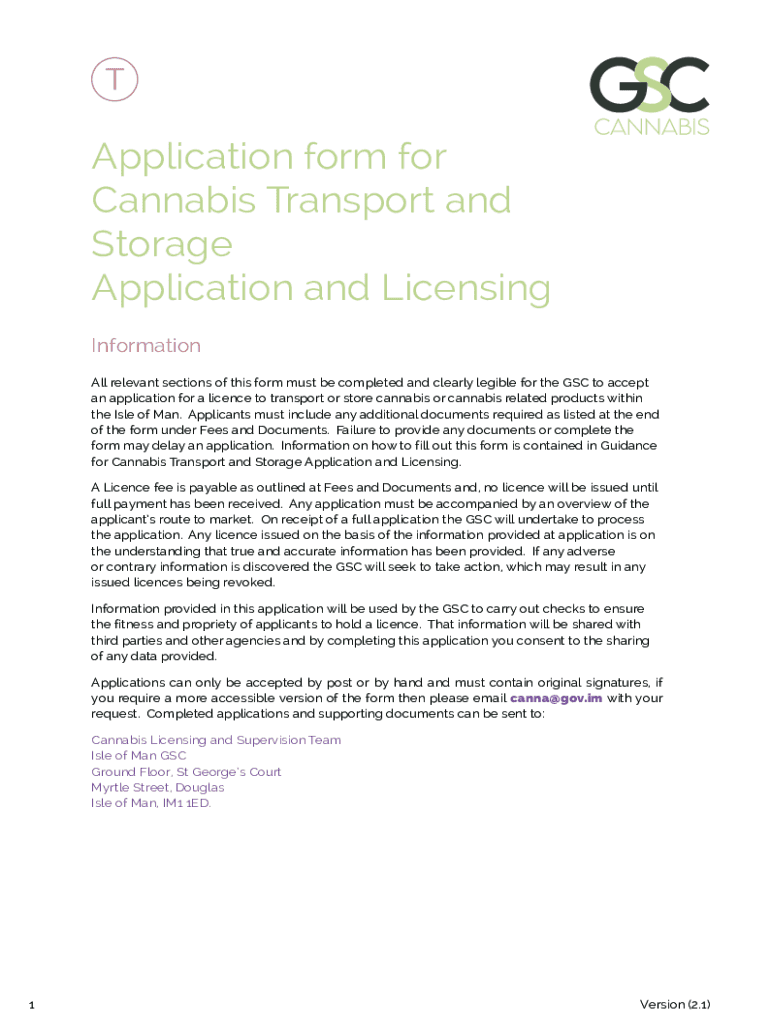 T

GSC
CANNABIS

Application form for Cannabis Transport and Storage
Application and Licensing

Information

All relevant sections of this form must be completed and clearly legible for the GSC to accept an application for a licence to transport or store cannabis or cannabis related products within the Isle of Man. Applicants must include any additional documents required as listed at the end of the form under Fees and Documents. Failure to provide any documents or complete the form may delay an application. Information on how to fill out this form is contained in Guidance for Cannabis Transport and Storage Application and Licensing.

A Licence fee is payable as outlined at Fees and Documents and, no licence will be issued until full payment has been received. Any application must be accompanied by an overview of the applicant's route to market. On receipt of a full application the GSC will undertake to process the application. Any licence issued on the basis of the information provided at application is on the understanding that true and accurate information has been provided. If any adverse or contrary information is discovered the GSC will seek to take action, which may result in any issued licences being revoked.

Information provided in this application will be used by the GSC to carry out checks to ensure the fitness and propriety of applicants to hold a licence. That information will be shared with third parties and other agencies and by completing this application you consent to the sharing of any data provided.

Applications can only be accepted by post or by hand and must contain original signatures, if you require a more accessible version of the form then please email canna@gov.im with your request. Completed applications and supporting documents can be sent to:

Cannabis Licensing and Supervision Team
Isle of Man GSC
Ground Floor, St George's Court
Myrtle Street, Douglas
Isle of Man, IM1 1ED.

1

Version (2.1)